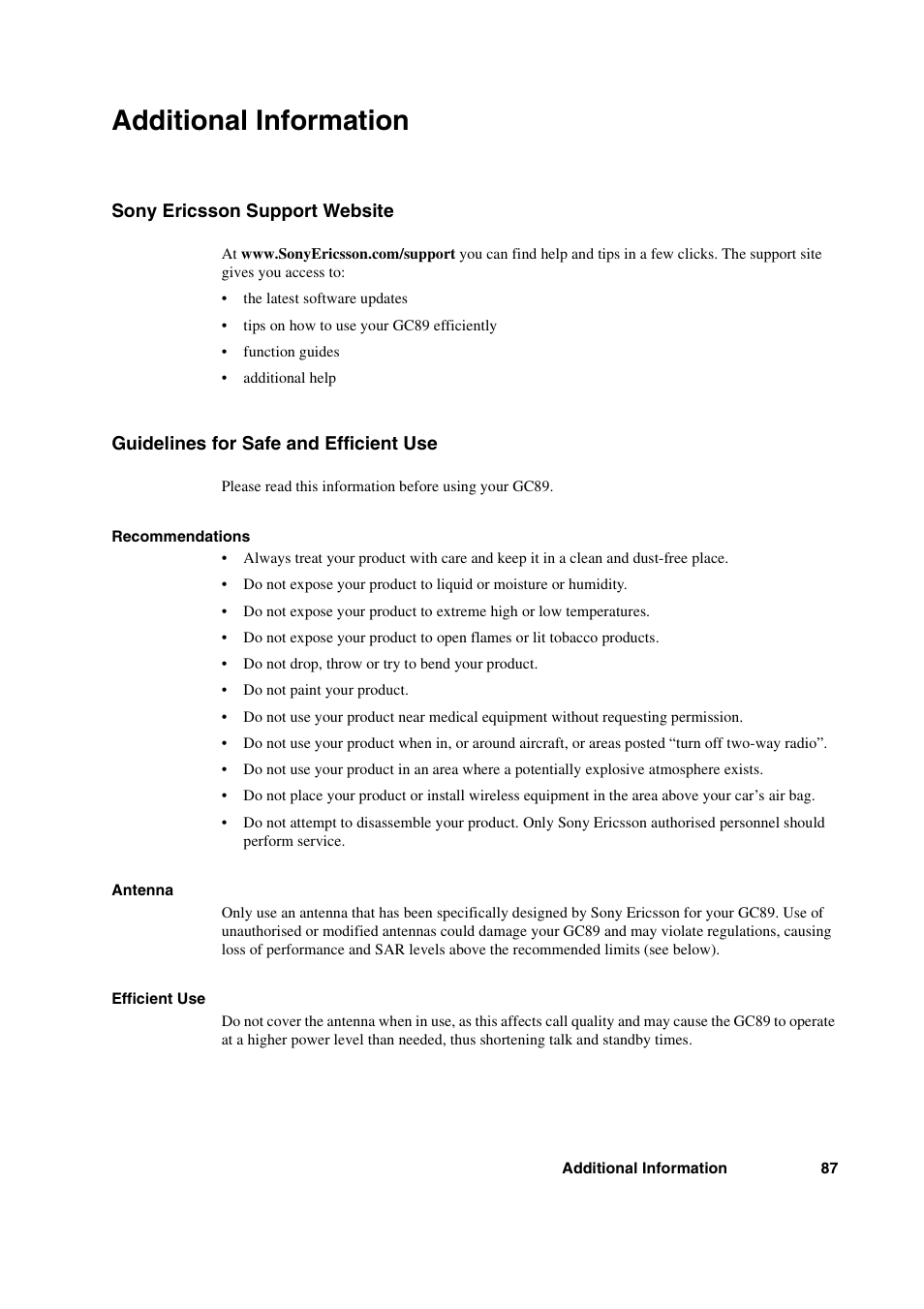 Additional Information

Sony Ericsson Support Website

At www.SonyEricsson.com/support you can find help and tips in a few clicks. The support site gives you access to:

• the latest software updates
• tips on how to use your GC89 efficiently
• function guides
• additional help

Guidelines for Safe and Efficient Use

Please read this information before using your GC89.

Recommendations

• Always treat your product with care and keep it in a clean and dust-free place.
• Do not expose your product to liquid or moisture or humidity.
• Do not expose your product to extreme high or low temperatures.
• Do not expose your product to open flames or lit tobacco products.
• Do not drop, throw or try to bend your product.
• Do not paint your product.
• Do not use your product near medical equipment without requesting permission.
• Do not use your product when in, or around aircraft, or areas posted “turn off two-way radio”.
• Do not use your product in an area where a potentially explosive atmosphere exists.
• Do not place your product or install wireless equipment in the area above your car’s air bag.
• Do not attempt to disassemble your product. Only Sony Ericsson authorised personnel should perform service.

Antenna

Only use an antenna that has been specifically designed by Sony Ericsson for your GC89. Use of unauthorised or modified antennas could damage your GC89 and may violate regulations, causing loss of performance and SAR levels above the recommended limits (see below).

Efficient Use

Do not cover the antenna when in use, as this affects call quality and may cause the GC89 to operate at a higher power level than needed, thus shortening talk and standby times.

Additional Information 87